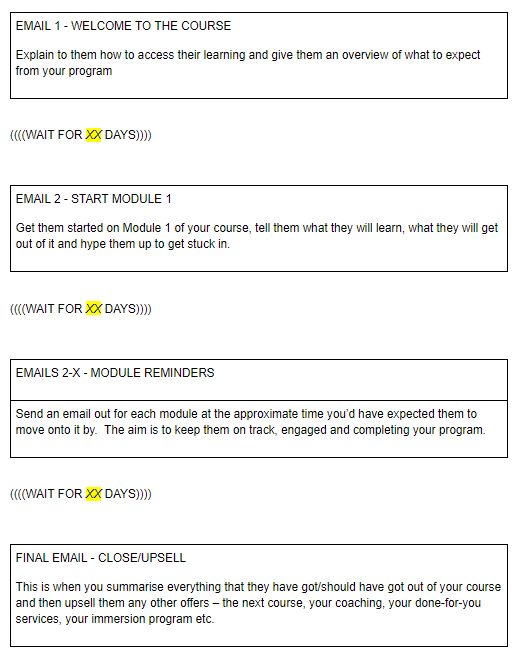 EMAIL 1 - WELCOME TO THE COURSE

Explain to them how to access their learning and give them an overview of what to expect from your program

((((WAIT FOR XX DAYS))))

EMAIL 2 - START MODULE 1

Get them started on Module 1 of your course, tell them what they will learn, what they will get out of it and hype them up to get stuck in.

((((WAIT FOR XX DAYS))))

EMAILS 2-X - MODULE REMINDERS

Send an email out for each module at the approximate time you'd have expected them to move onto it by. The aim is to keep them on track, engaged and completing your program.

((((WAIT FOR XX DAYS))))

FINAL EMAIL - CLOSE/UPSELL

This is when you summarise everything that they have got/should have got out of your course and then upsell them any other offers – the next course, your coaching, your done-for-you services, your immersion program etc.